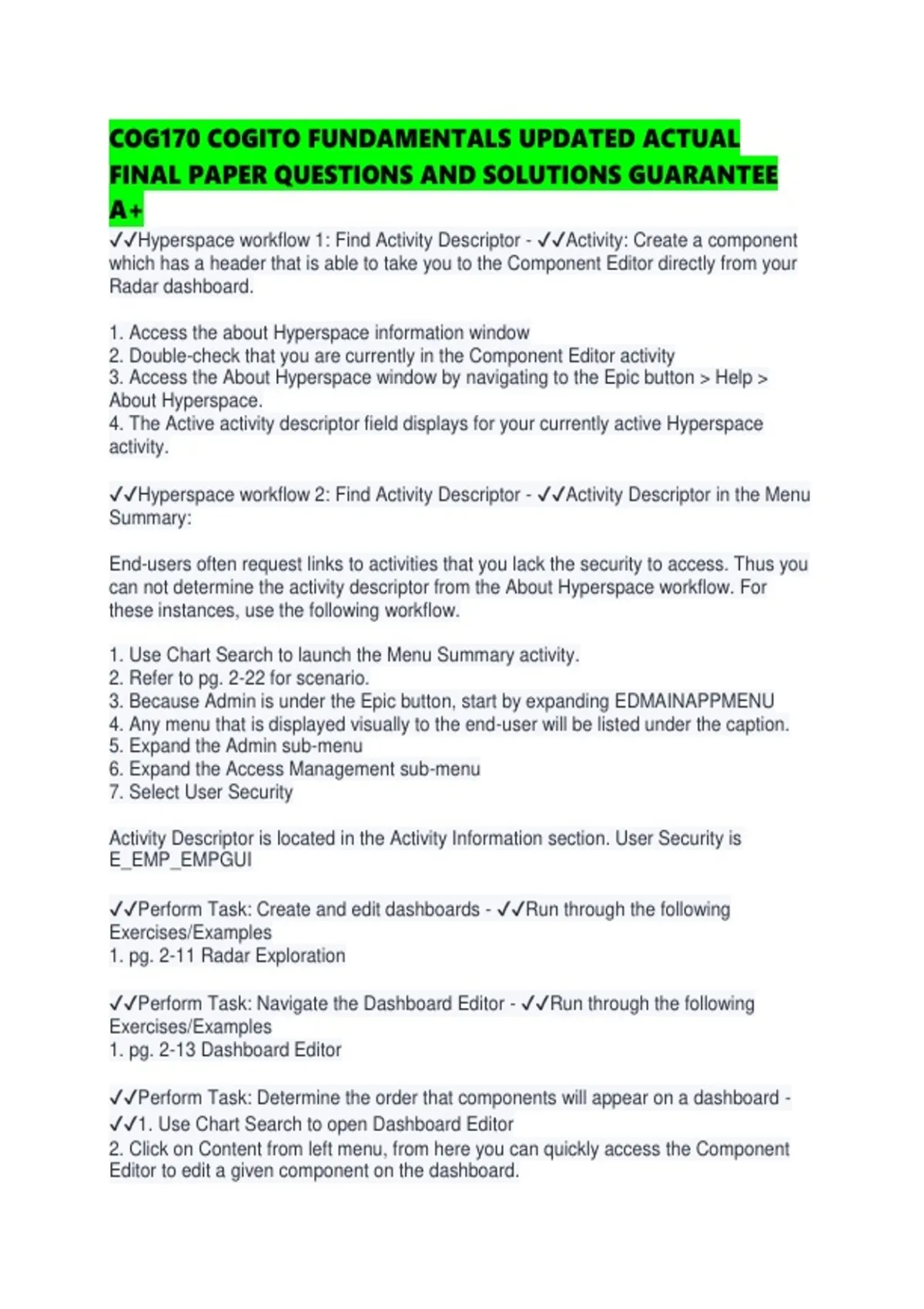 COG170 COGITO FUNDAMENTALS UPDATED ACTUAL FINAL PAPER QUESTIONS AND SOLUTIONS GUARANTEE A+

✓✓Hyperspace workflow 1: Find Activity Descriptor - ✓✓Activity: Create a component which has a header that is able to take you to the Component Editor directly from your Radar dashboard.

1. Access the about Hyperspace information window
2. Double-check that you are currently in the Component Editor activity
3. Access the About Hyperspace window by navigating to the Epic button > Help > About Hyperspace.
4. The Active activity descriptor field displays for your currently active Hyperspace activity.

✓✓Hyperspace workflow 2: Find Activity Descriptor - ✓✓Activity Descriptor in the Menu Summary:

End-users often request links to activities that you lack the security to access. Thus you can not determine the activity descriptor from the About Hyperspace workflow. For these instances, use the following workflow.

1. Use Chart Search to launch the Menu Summary activity.
2. Refer to pg. 2-22 for scenario.
3. Because Admin is under the Epic button, start by expanding EDMAINAPPMENU
4. Any menu that is displayed visually to the end-user will be listed under the caption.
5. Expand the Admin sub-menu
6. Expand the Access Management sub-menu
7. Select User Security

Activity Descriptor is located in the Activity Information section. User Security is E_EMP_EMPGUI

✓✓Perform Task: Create and edit dashboards - ✓✓Run through the following Exercises/Examples
1. pg. 2-11 Radar Exploration

✓✓Perform Task: Navigate the Dashboard Editor - ✓✓Run through the following Exercises/Examples
1. pg. 2-13 Dashboard Editor

✓✓Perform Task: Determine the order that components will appear on a dashboard - ✓✓1. Use Chart Search to open Dashboard Editor
2. Click on Content from left menu, from here you can quickly access the Component Editor to edit a given component on the dashboard.